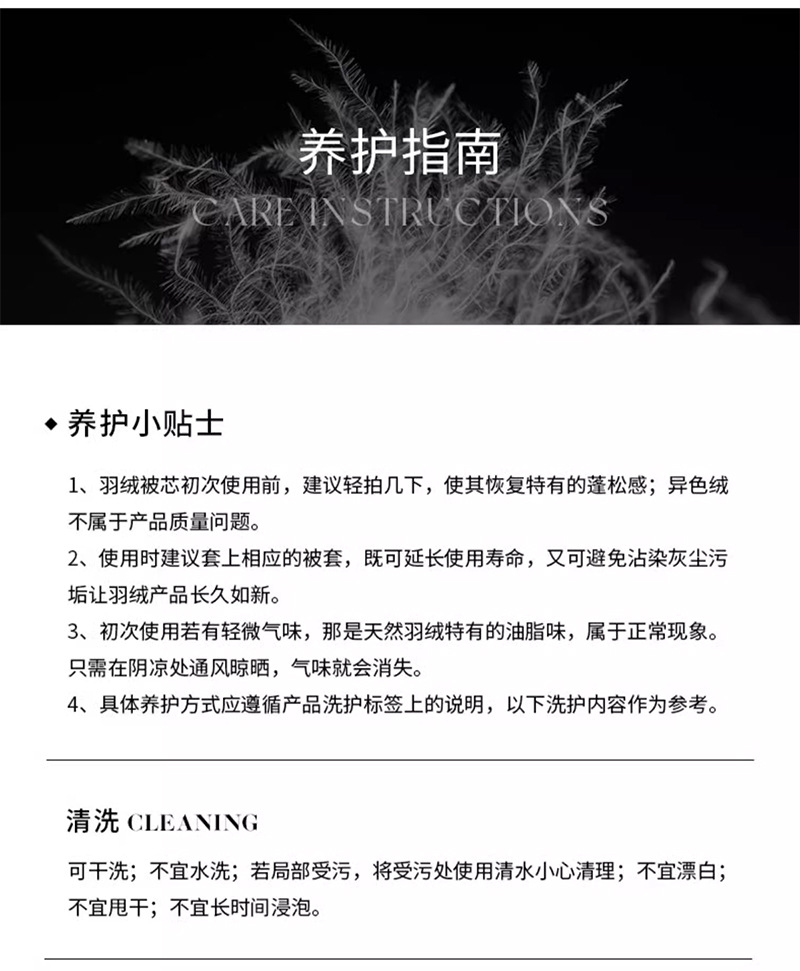 养护指南

CARE INSTRUCTIONS

◆ 养护小贴士

1、羽绒被芯初次使用前，建议轻拍几下，使其恢复特有的蓬松感；异色绒不属于产品质量问题。

2、使用时建议套上相应的被套，既可延长使用寿命，又可避免沾染灰尘污垢让羽绒产品长久如新。

3、初次使用若有轻微气味，那是天然羽绒特有的油脂味，属于正常现象。只需在阴凉处通风晾晒，气味就会消失。

4、具体养护方式应遵循产品洗护标签上的说明，以下洗护内容作为参考。

清洗 CLEANING

可干洗；不宜水洗；若局部受污，将受污处使用清水小心清理；不宜漂白；不宜甩干；不宜长时间浸泡。